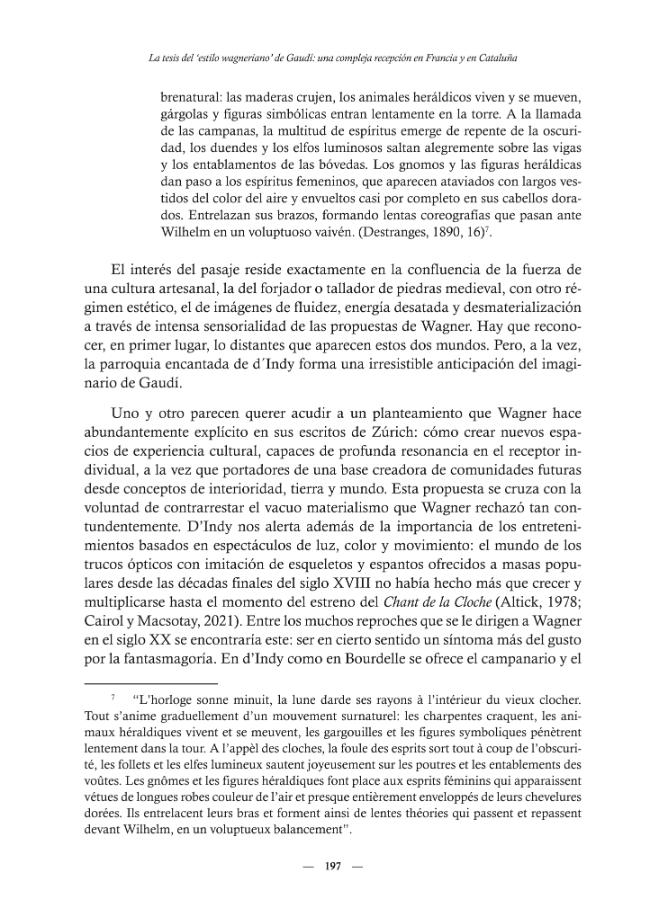 La tesis del 'estilo wagneriano' de Gaudí: una compleja recepción en Francia y en Cataluña

brenatural: las maderas crujen, los animales heráldicos viven y se mueven, gárgolas y figuras simbólicas entran lentamente en la torre. A la llamada de las campanas, la multitud de espíritus emerge de repente de la oscuridad, los duendes y los elfos luminosos saltan alegremente sobre las vigas y los entablamentos de las bóvedas. Los gnomos y las figuras heráldicas dan paso a los espíritus femeninos, que aparecen ataviados con largos vestidos del color del aire y envueltos casi por completo en sus cabellos dorados. Entrelazan sus brazos, formando lentas coreografías que pasan ante Wilhelm en un voluptuoso vaivén. (Destranges, 1890, 16)$^{7}$.

El interés del pasaje reside exactamente en la confluencia de la fuerza de una cultura artesanal, la del forjador o tallador de piedras medieval, con otro régimen estético, el de imágenes de fluidez, energía desatada y desmaterialización a través de intensa sensorialidad de las propuestas de Wagner. Hay que reconocer, en primer lugar, lo distantes que aparecen estos dos mundos. Pero, a la vez, la parroquia encantada de d'Indy forma una irresistible anticipación del imaginario de Gaudí.

Uno y otro parecen querer acudir a un planteamiento que Wagner hace abundantemente explícito en sus escritos de Zúrich: cómo crear nuevos espacios de experiencia cultural, capaces de profunda resonancia en el receptor individual, a la vez que portadores de una base creadora de comunidades futuras desde conceptos de interioridad, tierra y mundo. Esta propuesta se cruza con la voluntad de contrarrestar el vacuo materialismo que Wagner rechazó tan contundentemente. D'Indy nos alerta además de la importancia de los entretenimientos basados en espectáculos de luz, color y movimiento: el mundo de los trucos ópticos con imitación de esqueletos y espantos ofrecidos a masas populares desde las décadas finales del siglo XVIII no había hecho más que crecer y multiplicarse hasta el momento del estreno del Chant de la Cloche (Altick, 1978; Cairol y Macsotay, 2021). Entre los muchos reproches que se le dirigen a Wagner en el siglo XX se encontraría este: ser en cierto sentido un síntoma más del gusto por la fantasmagoría. En d'Indy como en Bourdelle se ofrece el campanario y el

$^{7}$ "L'horloge sonne minuit, la lune darde ses rayons à l'intérieur du vieux clocher. Tout s'anime graduellement d'un mouvement surnaturel: les charpentes craquent, les animaux héraldiques vivent et se meuvent, les gargouilles et les figures symboliques pénètrent lentement dans la tour. A l'appèl des cloches, la foule des esprits sort tout à coup de l'obscurité, les follets et les elfes lumineux sautent joyeusement sur les poutres et les entablements des voûtes. Les gnômes et les figures héraldiques font place aux esprits féminins qui apparaissent vétues de longues robes couleur de l'air et presque entièrement enveloppés de leurs chevelures dorées. Ils entrelacent leurs bras et forment ainsi de lentes théories qui passent et repassent devant Wilhelm, en un voluptueux balancement".

— 197 —